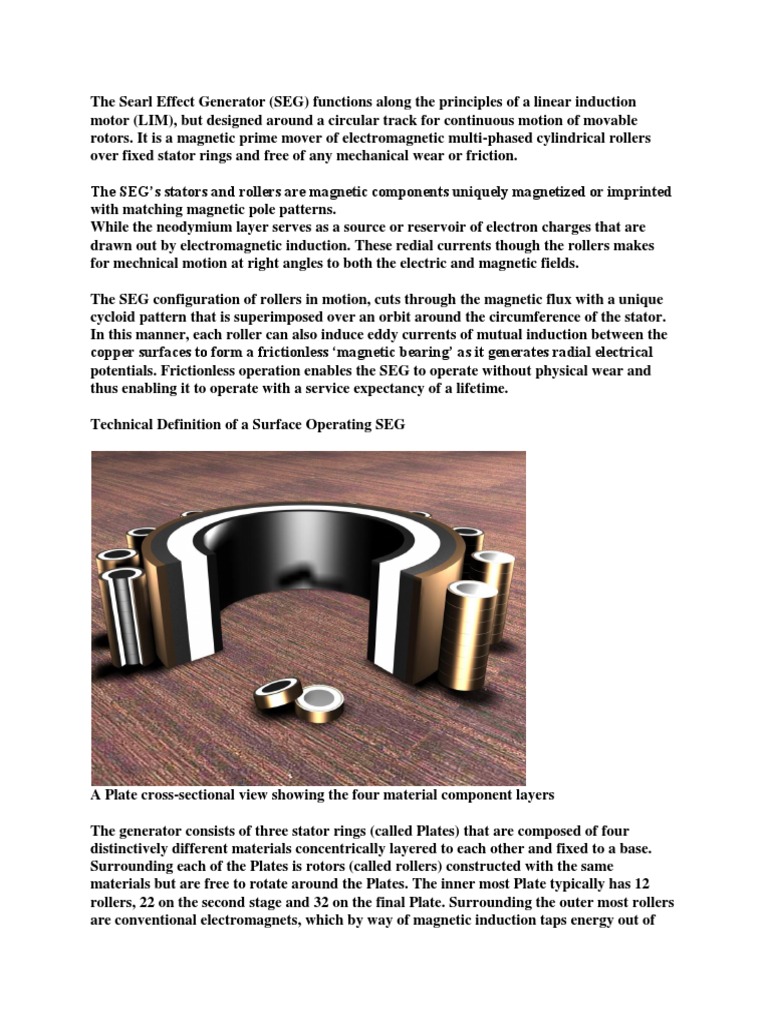 The Searl Effect Generator (SEG) functions along the principles of a linear induction motor (LIM), but designed around a circular track for continuous motion of movable rotors. It is a magnetic prime mover of electromagnetic multi-phased cylindrical rollers over fixed stator rings and free of any mechanical wear or friction.

The SEG's stators and rollers are magnetic components uniquely magnetized or imprinted with matching magnetic pole patterns.
While the neodymium layer serves as a source or reservoir of electron charges that are drawn out by electromagnetic induction. These redial currents though the rollers makes for mechnical motion at right angles to both the electric and magnetic fields.

The SEG configuration of rollers in motion, cuts through the magnetic flux with a unique cycloid pattern that is superimposed over an orbit around the circumference of the stator. In this manner, each roller can also induce eddy currents of mutual induction between the copper surfaces to form a frictionless 'magnetic bearing' as it generates radial electrical potentials. Frictionless operation enables the SEG to operate without physical wear and thus enabling it to operate with a service expectancy of a lifetime.

Technical Definition of a Surface Operating SEG

A Plate cross-sectional view showing the four material component layers

The generator consists of three stator rings (called Plates) that are composed of four distinctively different materials concentrically layered to each other and fixed to a base. Surrounding each of the Plates is rotors (called rollers) constructed with the same materials but are free to rotate around the Plates. The inner most Plate typically has 12 rollers, 22 on the second stage and 32 on the final Plate. Surrounding the outer most rollers are conventional electromagnets, which by way of magnetic induction taps energy out of